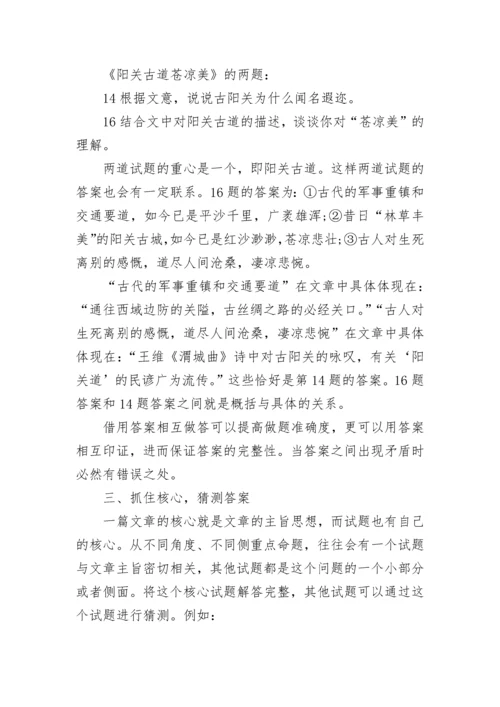 《阳关古道苍凉美》的两题：

14 根据文意，说说古阳关为什么闻名遐迩。

16 结合文中对阳关古道的描述，谈谈你对“苍凉美”的理解。

两道试题的重心是一个，即阳关古道。这样两道试题的答案也会有一定联系。16 题的答案为：①古代的军事重镇和交通要道，如今已是平沙千里，广袤雄浑；②昔日“林草丰美”的阳关古城，如今已是红沙渺渺，苍凉悲壮；③古人对生死离别的感慨，道尽人间沧桑，凄凉悲惋。

“古代的军事重镇和交通要道”在文章中具体体现在：“通往西域边防的关隘，古丝绸之路的必经关口。”“古人对生死离别的感慨，道尽人间沧桑，凄凉悲惋”在文章中具体体现在：“王维《渭城曲》诗中对古阳关的咏叹，有关‘阳关道’的民谚广为流传。”这些恰好是第 14 题的答案。16 题答案和 14 题答案之间就是概括与具体的关系。

借用答案相互做答可以提高做题准确度，更可以用答案相互印证，进而保证答案的完整性。当答案之间出现矛盾时必然有错误之处。

三、抓住核心，猜测答案

一篇文章的核心就是文章的主旨思想，而试题也有自己的核心。从不同角度、不同侧重点命题，往往会有一个试题与文章主旨密切相关，其他试题都是这个问题的一个小部分或者侧面。将这个核心试题解答完整，其他试题可以通过这个试题进行猜测。例如：